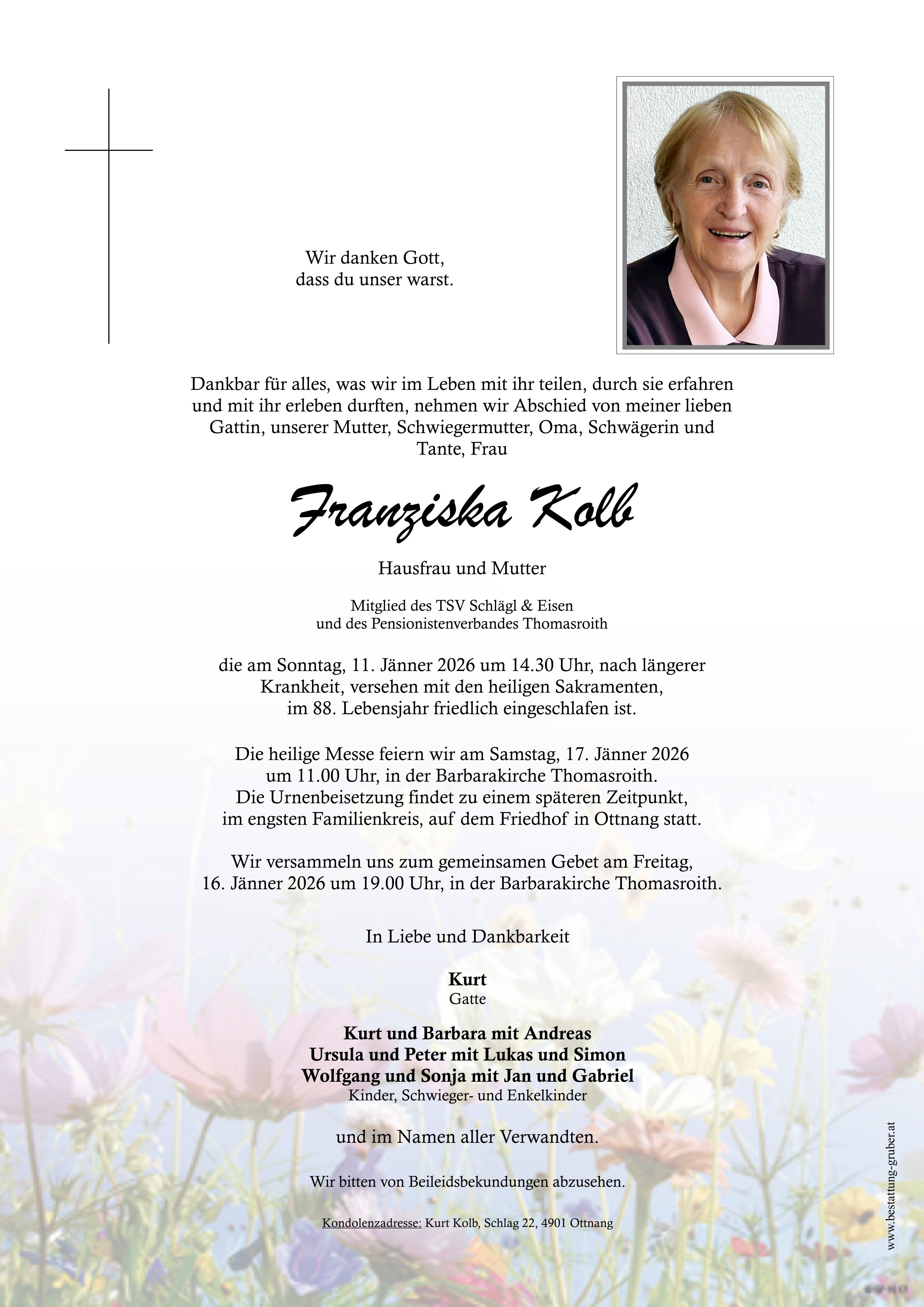 Wir danken Gott,
dass du unser warst.

Dankbar für alles, was wir im Leben mit ihr teilen, durch sie erfahren und mit ihr erleben durften, nehmen wir Abschied von meiner lieben Gattin, unserer Mutter, Schwiegermutter, Oma, Schwägerin und Tante, Frau

Franziska Kolb

Hausfrau und Mutter

Mitglied des TSV Schlägl & Eisen
und des Pensionistenverbandes Thomasroith

die am Sonntag, 11. Jänner 2026 um 14.30 Uhr, nach längerer Krankheit, versehen mit den heiligen Sakramenten, im 88. Lebensjahr friedlich eingeschlafen ist.

Die heilige Messe feiern wir am Samstag, 17. Jänner 2026 um 11.00 Uhr, in der Barbarakirche Thomasroith. Die Urnenbeisetzung findet zu einem späteren Zeitpunkt, im engsten Familienkreis, auf dem Friedhof in Ottnang statt.

Wir versammeln uns zum gemeinsamen Gebet am Freitag, 16. Jänner 2026 um 19.00 Uhr, in der Barbarakirche Thomasroith.

In Liebe und Dankbarkeit

Kurt
Gatte

Kurt und Barbara mit Andreas
Ursula und Peter mit Lukas und Simon
Wolfgang und Sonja mit Jan und Gabriel
Kinder, Schwieger- und Enkelkinder

und im Namen aller Verwandten.

Wir bitten von Beileidsbekundungen abzusehen.

Kondolenzadresse: Kurt Kolb, Schlag 22, 4901 Ottnang

www.bestattung-gruber.at